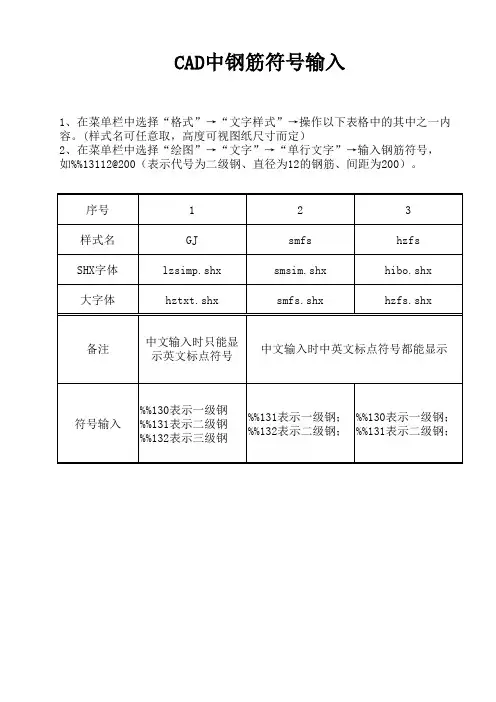 CAD中钢筋符号输入

1、在菜单栏中选择“格式”→“文字样式”→操作以下表格中的其中之一内容。(样式名可任意取，高度可视图纸尺寸而定)
2、在菜单栏中选择“绘图”→“文字”→“单行文字”→输入钢筋符号，如%%13112@200（表示代号为二级钢、直径为12的钢筋、间距为200）。

| 序号 | 1 | 2 | 3 |
|---|---|---|---|
| 样式名 | GJ | smfs | hzfs |
| SHX字体 | lzsimp.shx | smsim.shx | hibo.shx |
| 大字体 | hztxt.shx | smfs.shx | hzfs.shx |
| 备注 | 中文输入时只能显示英文标点符号 | 中文输入时中英文标点符号都能显示 | |
| 符号输入 | %%130表示一级钢 %%131表示二级钢 %%132表示三级钢 | %%131表示一级钢; %%132表示二级钢; | %%130表示一级钢; %%131表示二级钢; |